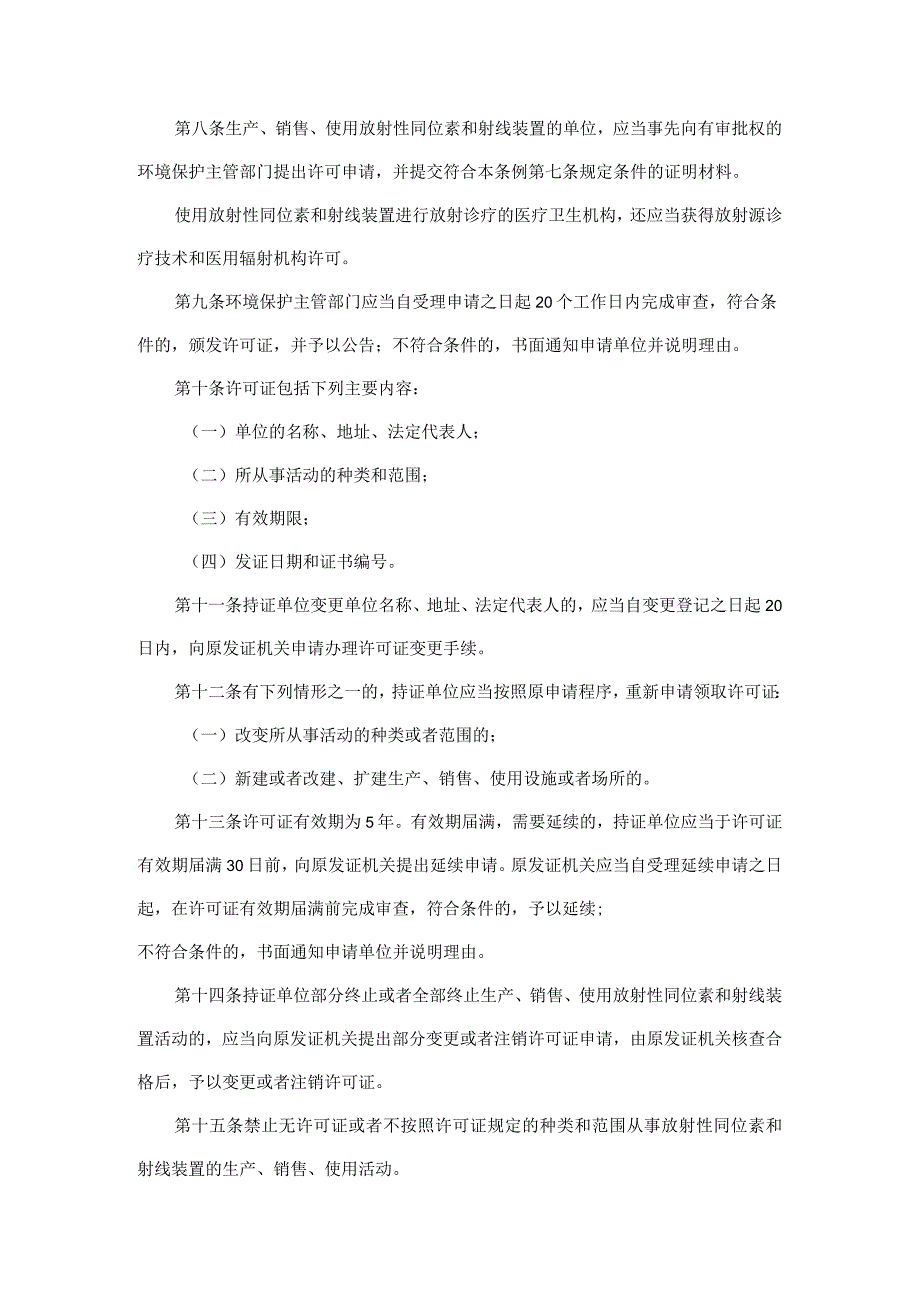 第八条生产、销售、使用放射性同位素和射线装置的单位，应当事先向有审批权的环境保护主管部门提出许可申请，并提交符合本条例第七条规定条件的证明材料。

使用放射性同位素和射线装置进行放射诊疗的医疗卫生机构，还应当获得放射源诊疗技术和医用辐射机构许可。

第九条环境保护主管部门应当自受理申请之日起20个工作日内完成审查，符合条件的，颁发许可证，并予以公告；不符合条件的，书面通知申请单位并说明理由。

第十条许可证包括下列主要内容：

（一）单位的名称、地址、法定代表人；

（二）所从事活动的种类和范围；

（三）有效期限；

（四）发证日期和证书编号。

第十一条持证单位变更单位名称、地址、法定代表人的，应当自变更登记之日起20日内，向原发证机关申请办理许可证变更手续。

第十二条有下列情形之一的，持证单位应当按照原申请程序，重新申请领取许可证：

（一）改变所从事活动的种类或者范围的；

（二）新建或者改建、扩建生产、销售、使用设施或者场所的。

第十三条许可证有效期为5年。有效期届满，需要延续的，持证单位应当于许可证有效期届满30日前，向原发证机关提出延续申请。原发证机关应当自受理延续申请之日起，在许可证有效期届满前完成审查，符合条件的，予以延续；

不符合条件的，书面通知申请单位并说明理由。

第十四条持证单位部分终止或者全部终止生产、销售、使用放射性同位素和射线装置活动的，应当向原发证机关提出部分变更或者注销许可证申请，由原发证机关核查合格后，予以变更或者注销许可证。

第十五条禁止无许可证或者不按照许可证规定的种类和范围从事放射性同位素和射线装置的生产、销售、使用活动。